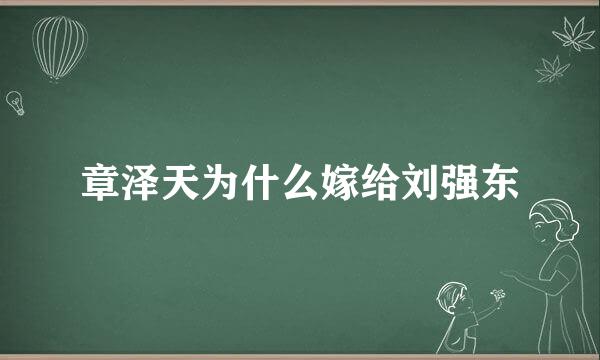 章泽天为什么嫁给刘强东